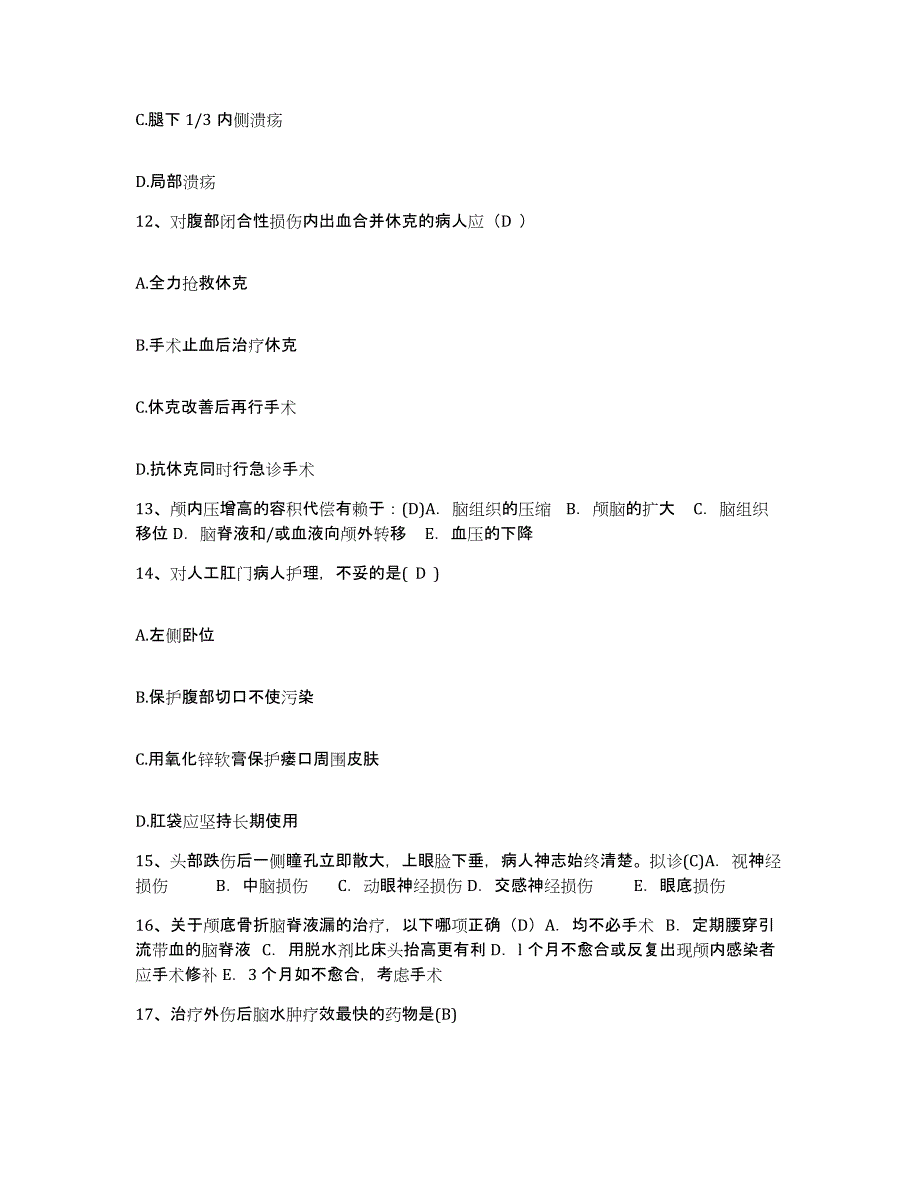 C.腿下 1/3 内侧溃疡

D.局部溃疡

12、对腹部闭合性损伤内出血合并休克的病人应（D ）

A.全力抢救休克

B.手术止血后治疗休克

C.休克改善后再行手术

D.抗休克同时行急诊手术

13、颅内压增高的容积代偿有赖于：(D)A. 脑组织的压缩 B. 颅脑的扩大 C. 脑组织移位 D. 脑脊液和/或血液向颅外转移 E. 血压的下降

14、对人工肛门病人护理，不妥的是( D )

A.左侧卧位

B.保护腹部切口不使污染

C.用氧化锌软膏保护瘘口周围皮肤

D.肛袋应坚持长期使用

15、头部跌伤后一侧瞳孔立即散大，上眼睑下垂，病人神志始终清楚。拟诊(C)A. 视神经损伤 B. 中脑损伤 C. 动眼神经损伤 D. 交感神经损伤 E. 眼底损伤

16、关于颅底骨折脑脊液漏的治疗，以下哪项正确（D）A. 均不必手术 B. 定期腰穿引流带血的脑脊液 C. 用脱水剂比床头抬高更有利 D. l 个月不愈合或反复出现颅内感染者应手术修补 E. 3 个月如不愈合，考虑手术

17、治疗外伤后脑水肿疗效最快的药物是(B)